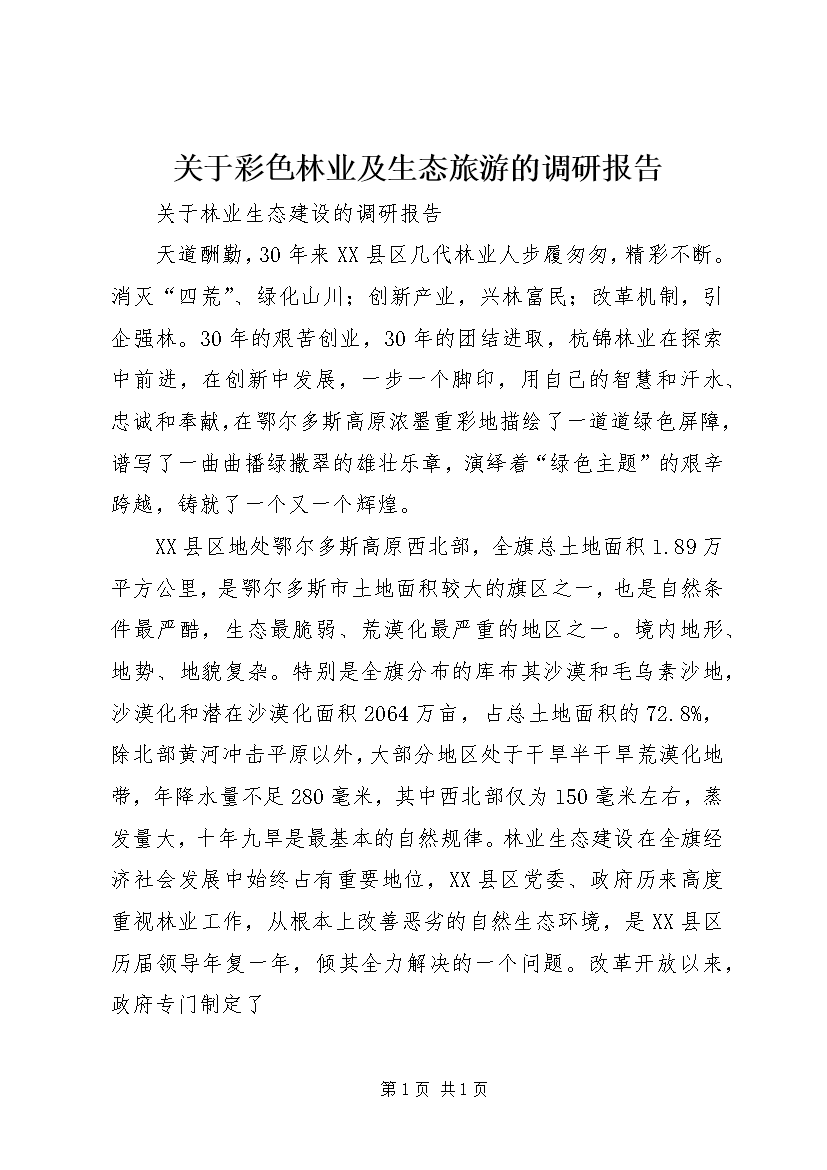 关于彩色林业及生态旅游的调研报告

关于林业生态建设的调研报告

天道酬勤，30年来XX县区几代林业人步履匆匆，精彩不断。消灭“四荒”、绿化山川；创新产业，兴林富民；改革机制，引企强林。30年的艰苦创业，30年的团结进取，杭锦林业在探索中前进，在创新中发展，一步一个脚印，用自己的智慧和汗水、忠诚和奉献，在鄂尔多斯高原浓墨重彩地描绘了一道道绿色屏障，谱写了一曲曲播绿撒翠的雄壮乐章，演绎着“绿色主题”的艰辛跨越，铸就了一个又一个辉煌。

XX县区地处鄂尔多斯高原西北部，全旗总土地面积1.89万平方公里，是鄂尔多斯市土地面积较大的旗区之一，也是自然条件最严酷，生态最脆弱、荒漠化最严重的地区之一。境内地形、地势、地貌复杂。特别是全旗分布的库布其沙漠和毛乌素沙地，沙漠化和潜在沙漠化面积2064万亩，占总土地面积的72.8%，除北部黄河冲击平原以外，大部分地区处于干旱半干旱荒漠化地带，年降水量不足280毫米，其中西北部仅为150毫米左右，蒸发量大，十年九旱是最基本的自然规律。林业生态建设在全旗经济社会发展中始终占有重要地位，XX县区党委、政府历来高度重视林业工作，从根本上改善恶劣的自然生态环境，是XX县区历届领导年复一年，倾其全力解决的一个问题。改革开放以来，政府专门制定了

第1页 共1页